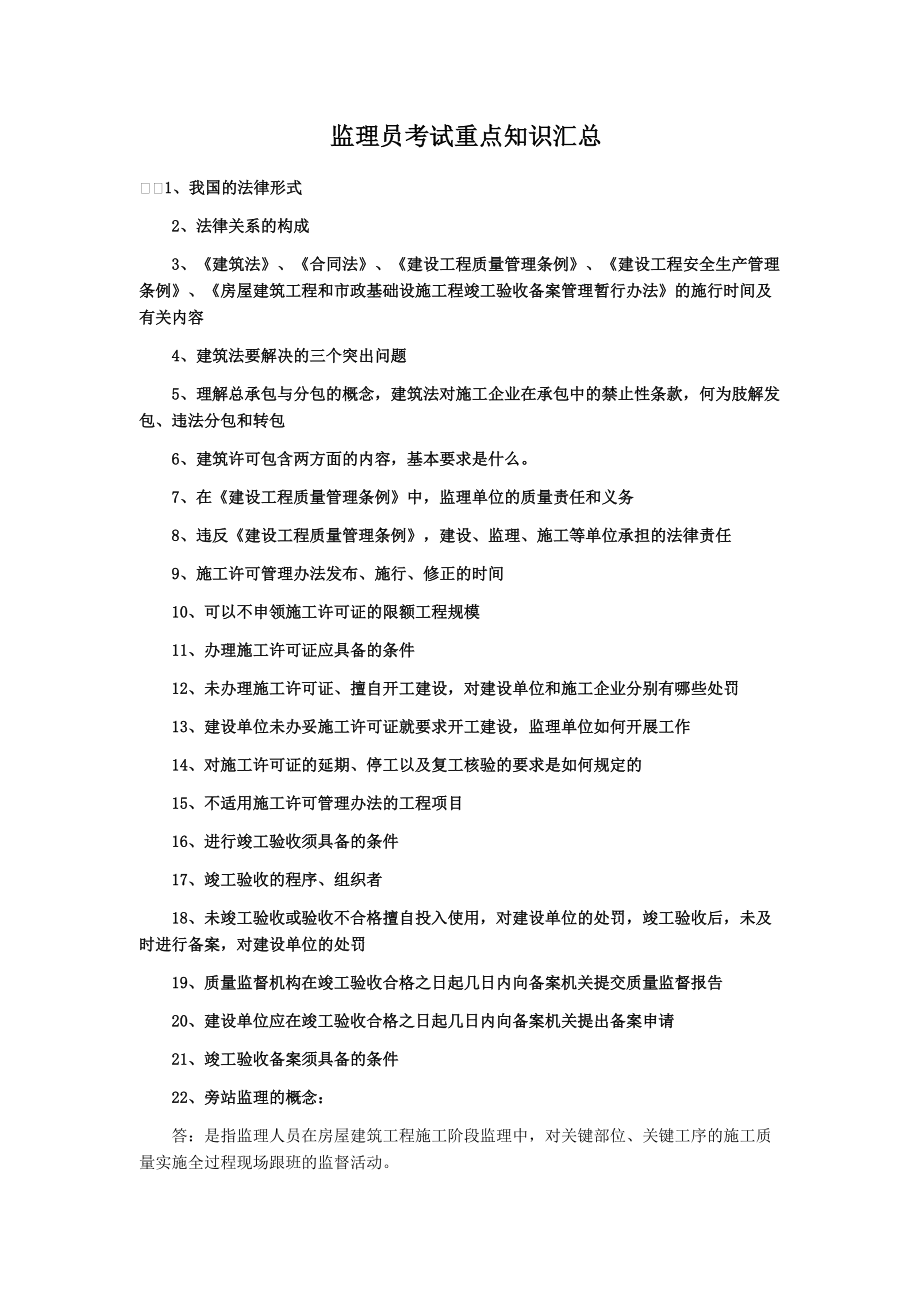 监理员考试重点知识汇总

1、我国的法律形式

2、法律关系的构成

3、《建筑法》、《合同法》、《建设工程质量管理条例》、《建设工程安全生产管理条例》、《房屋建筑工程和市政基础设施工程竣工验收备案管理暂行办法》的施行时间及有关内容

4、建筑法要解决的三个突出问题

5、理解总承包与分包的概念，建筑法对施工企业在承包中的禁止性条款，何为肢解发包、违法分包和转包

6、建筑许可包含两方面的内容，基本要求是什么。

7、在《建设工程质量管理条例》中，监理单位的质量责任和义务

8、违反《建设工程质量管理条例》，建设、监理、施工等单位承担的法律责任

9、施工许可管理办法发布、施行、修正的时间

10、可以不申领施工许可证的限额工程规模

11、办理施工许可证应具备的条件

12、未办理施工许可证、擅自开工建设，对建设单位和施工企业分别有哪些处罚

13、建设单位未办妥施工许可证就要求开工建设，监理单位如何开展工作

14、对施工许可证的延期、停工以及复工核验的要求是如何规定的

15、不适用施工许可管理办法的工程项目

16、进行竣工验收须具备的条件

17、竣工验收的程序、组织者

18、未竣工验收或验收不合格擅自投入使用，对建设单位的处罚，竣工验收后，未及时进行备案，对建设单位的处罚

19、质量监督机构在竣工验收合格之日起几日内向备案机关提交质量监督报告

20、建设单位应在竣工验收合格之日起几日内向备案机关提出备案申请

21、竣工验收备案须具备的条件

22、旁站监理的概念：

答：是指监理人员在房屋建筑工程施工阶段监理中，对关键部位、关键工序的施工质量实施全过程现场跟班的监督活动。